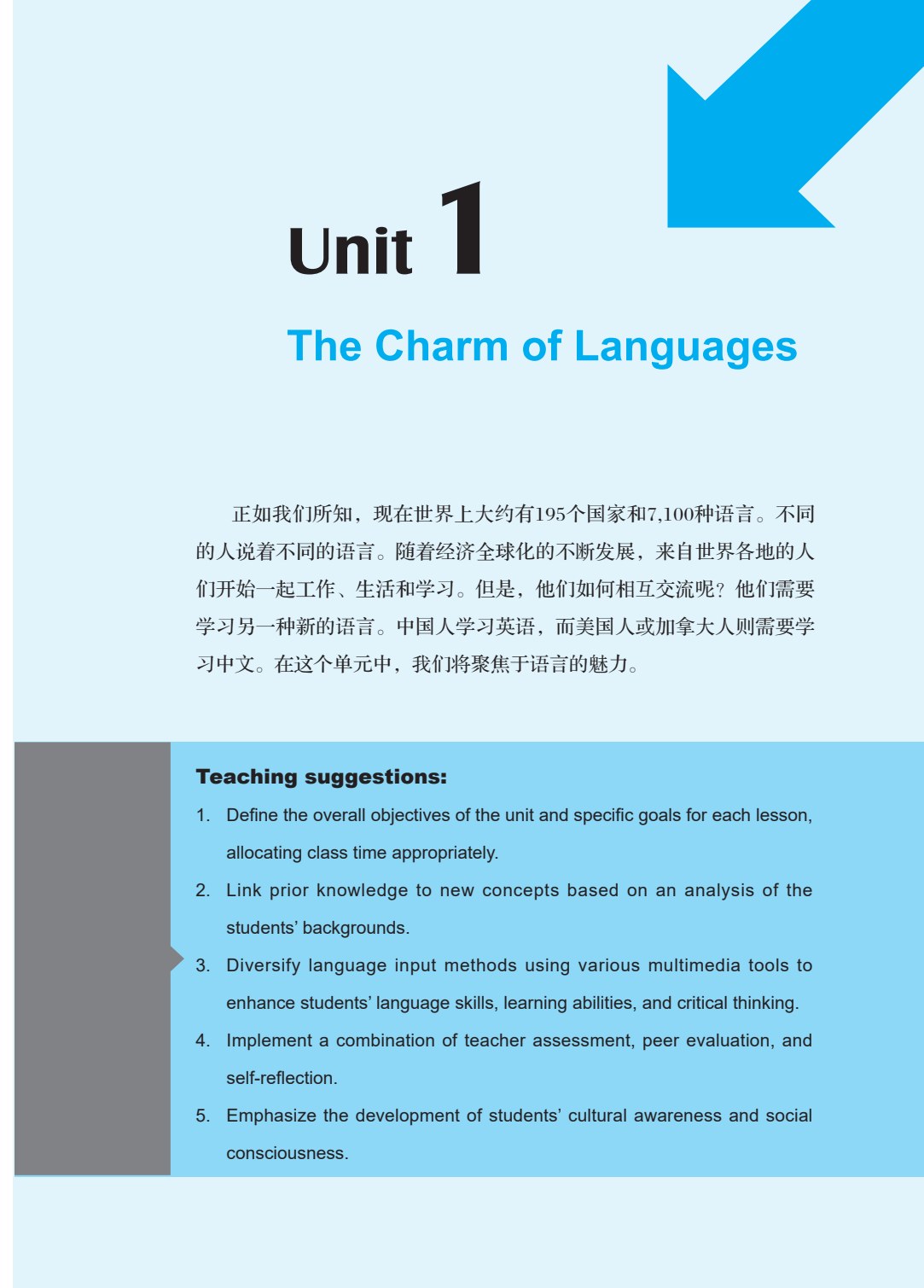 Unit 1

The Charm of Languages

正如我们所知，现在世界上大约有195个国家和7,100种语言。不同的人说着不同的语言。随着经济全球化的不断发展，来自世界各地的人们开始一起工作、生活和学习。但是，他们如何相互交流呢？他们需要学习另一种新的语言。中国人学习英语，而美国人或加拿大人则需要学习中文。在这个单元中，我们将聚焦于语言的魅力。

Teaching suggestions:

1. Define the overall objectives of the unit and specific goals for each lesson, allocating class time appropriately.
2. Link prior knowledge to new concepts based on an analysis of the students' backgrounds.
3. Diversify language input methods using various multimedia tools to enhance students' language skills, learning abilities, and critical thinking.
4. Implement a combination of teacher assessment, peer evaluation, and self-reflection.
5. Emphasize the development of students' cultural awareness and social consciousness.